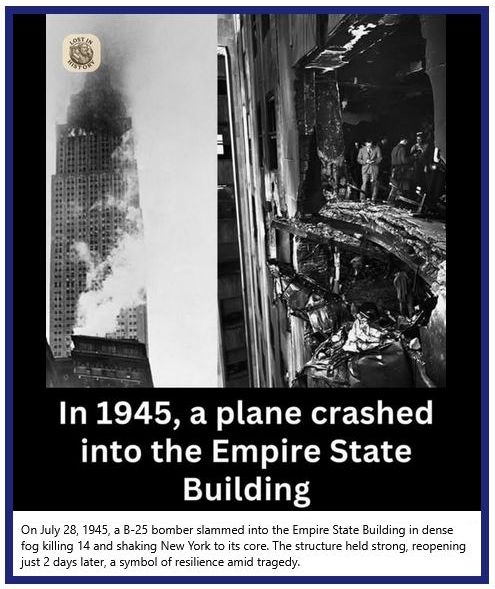 LOST IN HISTORY

In 1945, a plane crashed into the Empire State Building

On July 28, 1945, a B-25 bomber slammed into the Empire State Building in dense fog killing 14 and shaking New York to its core. The structure held strong, reopening just 2 days later, a symbol of resilience amid tragedy.